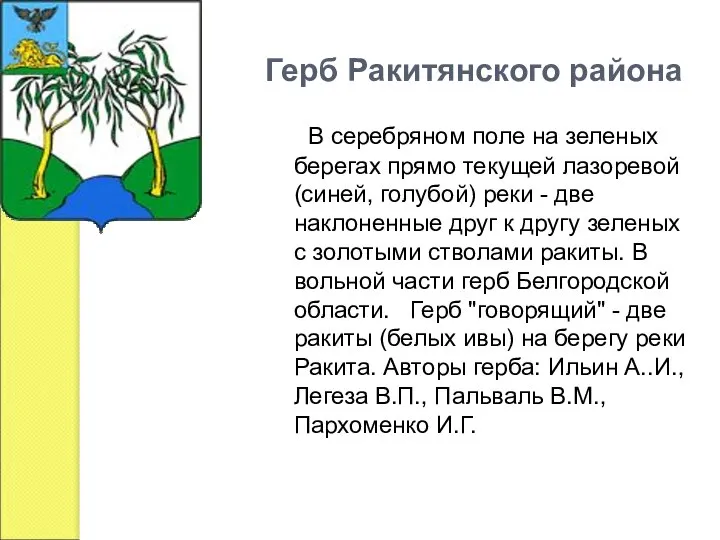 Герб Ракитянского района

В серебряном поле на зеленых берегах прямо текущей лазоревой (синей, голубой) реки - две наклоненные друг к другу зеленых с золотыми стволами ракиты. В вольной части герб Белгородской области. Герб "говорящий" - две ракиты (белых ивы) на берегу реки Ракита. Авторы герба: Ильин А..И., Легеза В.П., Пальваль В.М., Пархоменко И.Г.